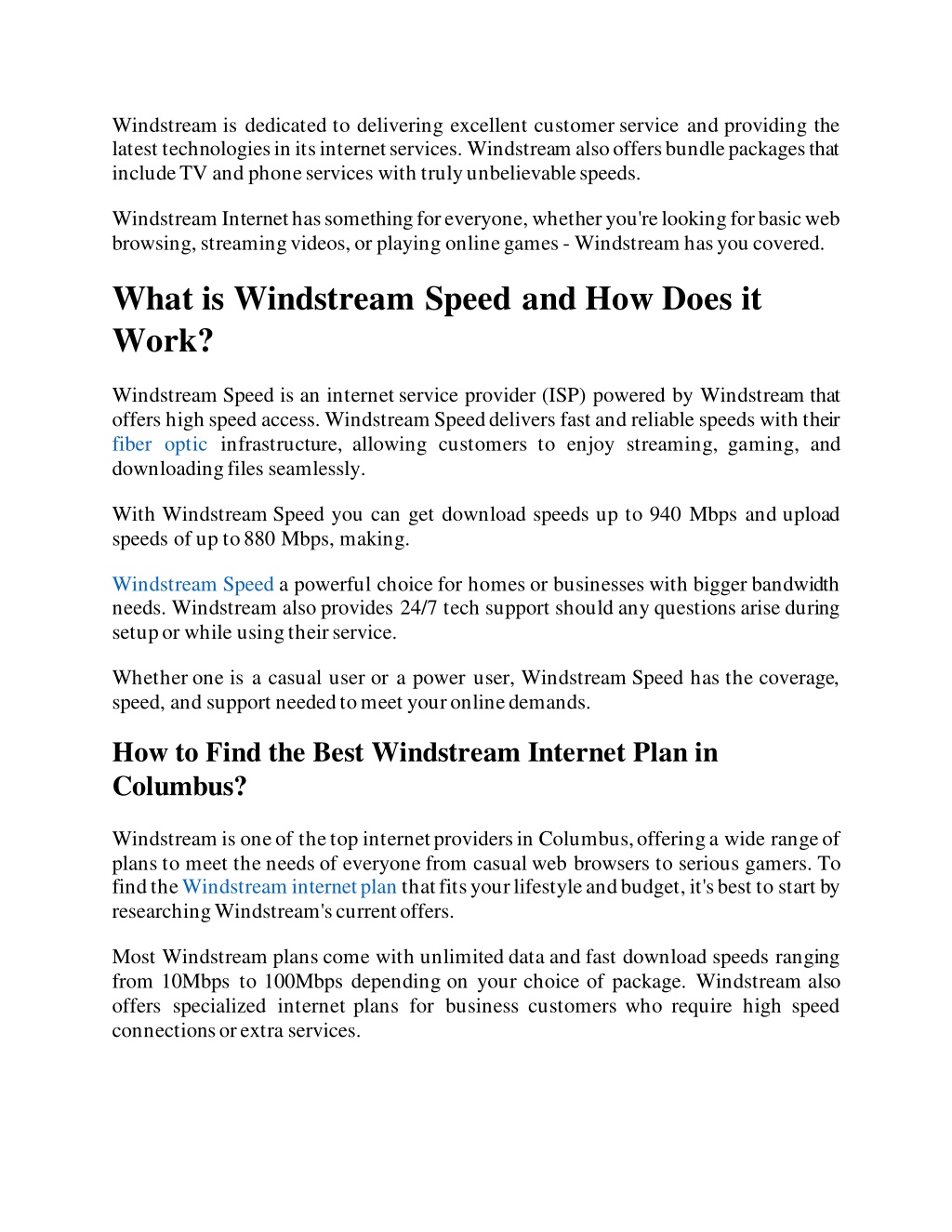 Windstream is dedicated to delivering excellent customer service and providing the latest technologies in its internet services. Windstream also offers bundle packages that include TV and phone services with truly unbelievable speeds.

Windstream Internet has something for everyone, whether you're looking for basic web browsing, streaming videos, or playing online games - Windstream has you covered.

What is Windstream Speed and How Does it Work?

Windstream Speed is an internet service provider (ISP) powered by Windstream that offers high speed access. Windstream Speed delivers fast and reliable speeds with their fiber optic infrastructure, allowing customers to enjoy streaming, gaming, and downloading files seamlessly.

With Windstream Speed you can get download speeds up to 940 Mbps and upload speeds of up to 880 Mbps, making.

Windstream Speed a powerful choice for homes or businesses with bigger bandwidth needs. Windstream also provides 24/7 tech support should any questions arise during setup or while using their service.

Whether one is a casual user or a power user, Windstream Speed has the coverage, speed, and support needed to meet your online demands.

How to Find the Best Windstream Internet Plan in Columbus?

Windstream is one of the top internet providers in Columbus, offering a wide range of plans to meet the needs of everyone from casual web browsers to serious gamers. To find the Windstream internet plan that fits your lifestyle and budget, it's best to start by researching Windstream's current offers.

Most Windstream plans come with unlimited data and fast download speeds ranging from 10Mbps to 100Mbps depending on your choice of package. Windstream also offers specialized internet plans for business customers who require high speed connections or extra services.